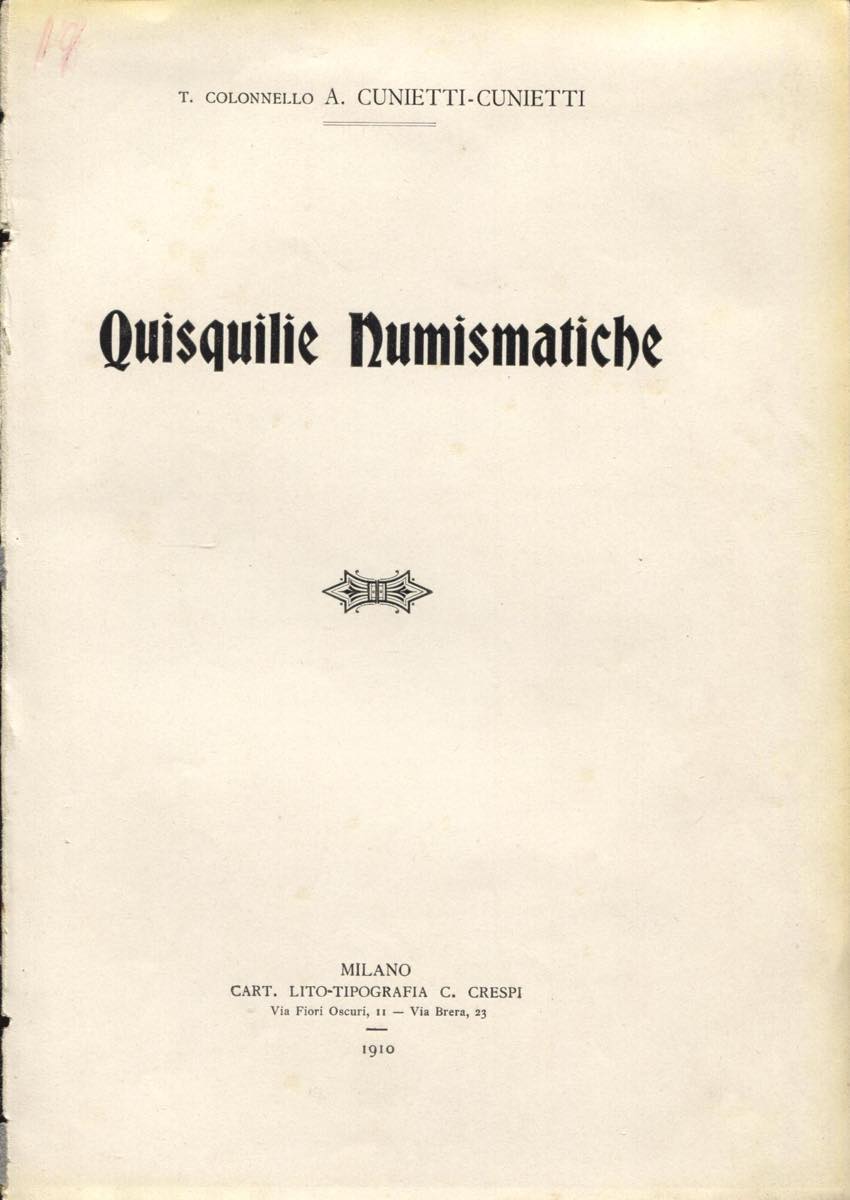 19

T. COLONNELLO A. CUNIETTI-CUNIETTI

Quisquilie Numismatiche

MILANO
CART. LITO-TIPOGRAFIA C. CRESPI
Via Fiori Oscuri, 11 — Via Brera, 23

1910